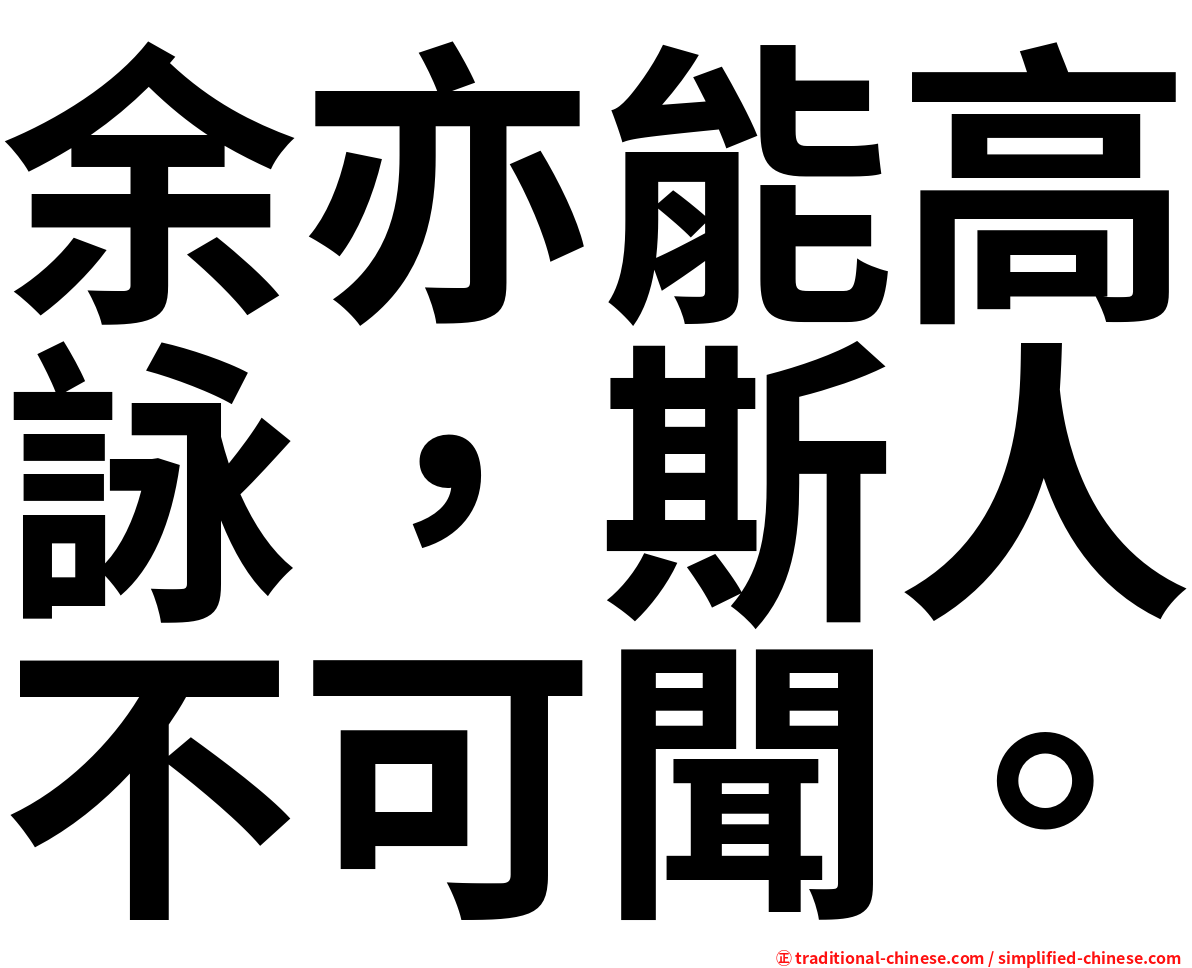 余亦能高詠，斯人不可聞。

㊣ traditional-chinese.com / simplified-chinese.com